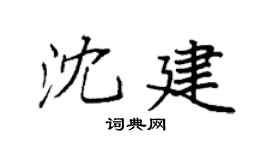 沈建

词典网